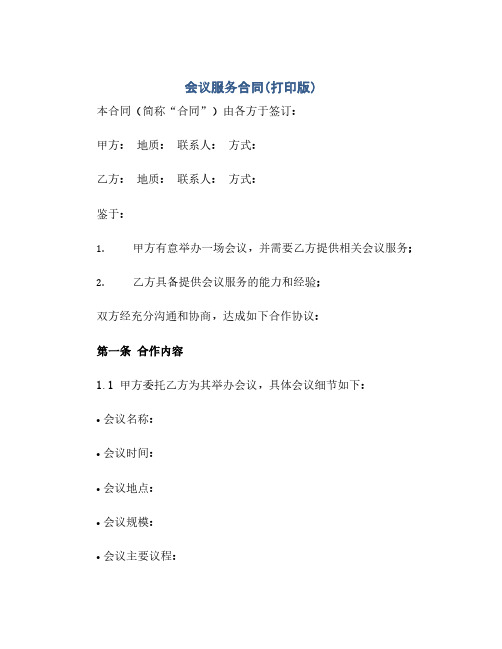 会议服务合同(打印版)

本合同（简称“合同”）由各方于签订：

甲方： 地质： 联系人： 方式：

乙方： 地质： 联系人： 方式：

鉴于：

1. 甲方有意举办一场会议，并需要乙方提供相关会议服务；

2. 乙方具备提供会议服务的能力和经验；

双方经充分沟通和协商，达成如下合作协议：

第一条 合作内容

1.1 甲方委托乙方为其举办会议，具体会议细节如下：

• 会议名称：

• 会议时间：

• 会议地点：

• 会议规模：

• 会议主要议程：